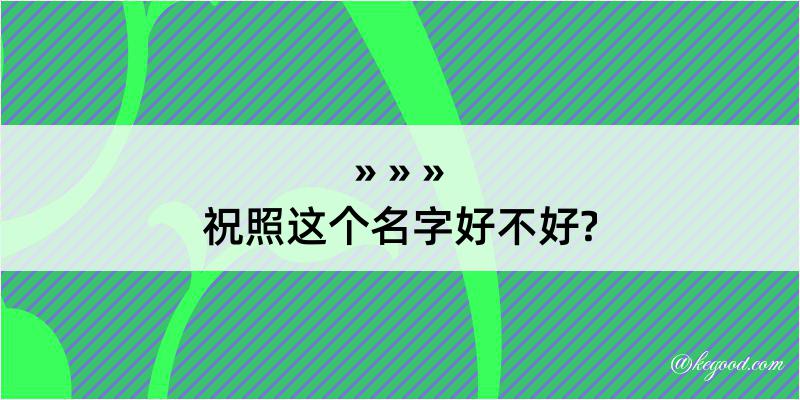 » » »
祝照这个名字好不好?

@kegood.com